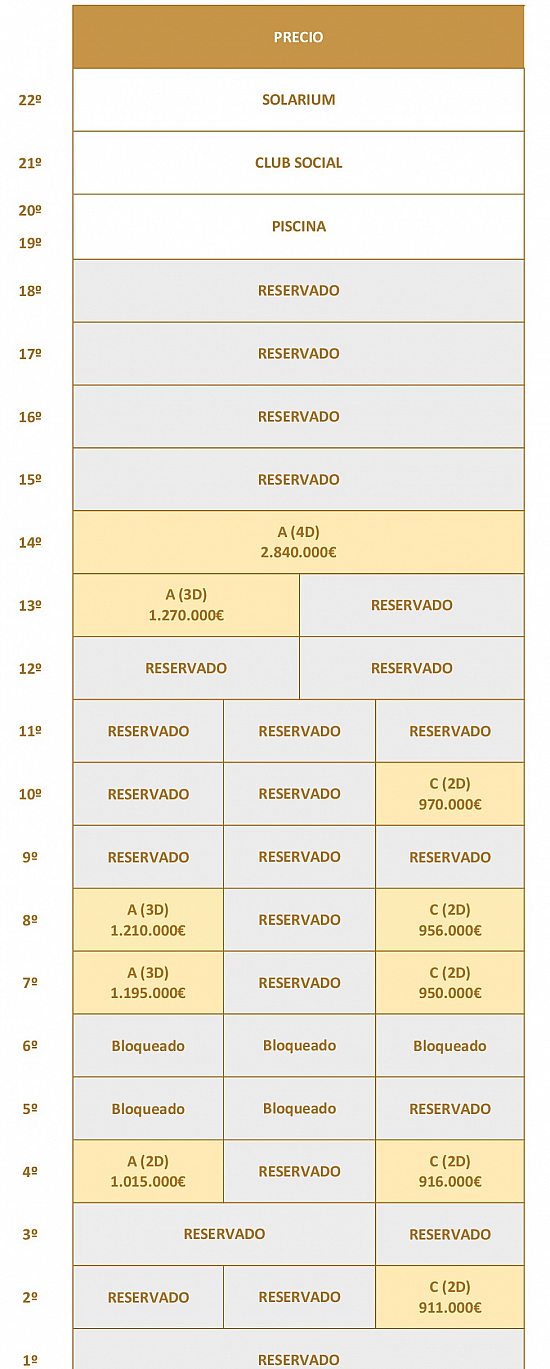 | | PRECIO | | |
|---|---|---|---|
| 22º | SOLARIUM | | |
| 21º | CLUB SOCIAL | | |
| 20º 19º | PISCINA | | |
| 18º | RESERVADO | | |
| 17º | RESERVADO | | |
| 16º | RESERVADO | | |
| 15º | RESERVADO | | |
| 14º | A (4D) 2.840.000€ | | |
| 13º | A (3D) 1.270.000€ | RESERVADO | |
| 12º | RESERVADO | RESERVADO | |
| 11º | RESERVADO | RESERVADO | RESERVADO |
| 10º | RESERVADO | RESERVADO | C (2D) 970.000€ |
| 9º | RESERVADO | RESERVADO | RESERVADO |
| 8º | A (3D) 1.210.000€ | RESERVADO | C (2D) 956.000€ |
| 7º | A (3D) 1.195.000€ | RESERVADO | C (2D) 950.000€ |
| 6º | Bloqueado | Bloqueado | Bloqueado |
| 5º | Bloqueado | Bloqueado | RESERVADO |
| 4º | A (2D) 1.015.000€ | RESERVADO | C (2D) 916.000€ |
| 3º | RESERVADO | | RESERVADO |
| 2º | RESERVADO | RESERVADO | C (2D) 911.000€ |
| 1º | RESERVADO | | |